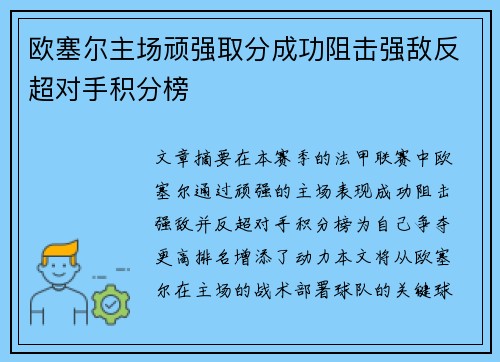 欧塞尔主场顽强取分成功阻击强敌反超对手积分榜

文章摘要在本赛季的法甲联赛中欧塞尔通过顽强的主场表现成功阻击强敌并反超对手积分榜为自己争夺更高排名增添了动力本文将从欧塞尔在主场的战术部署球队的关键球